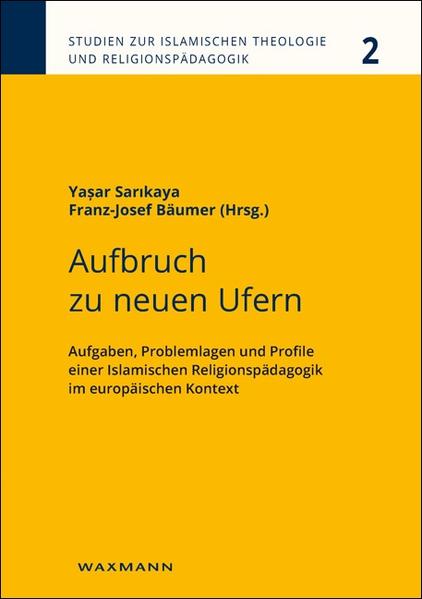 STUDIEN ZUR ISLAMISCHEN THEOLOGIE UND RELIGIONSPÄDAGOGIK

2

Yaşar Sarıkaya
Franz-Josef Bäumer (Hrsg.)

Aufbruch zu neuen Ufern

Aufgaben, Problemlagen und Profile einer Islamischen Religionspädagogik im europäischen Kontext

WAXMANN